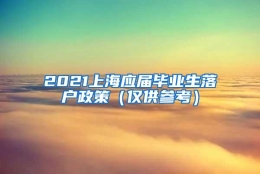 2021上海应届毕业生落户政策（仅供参考）